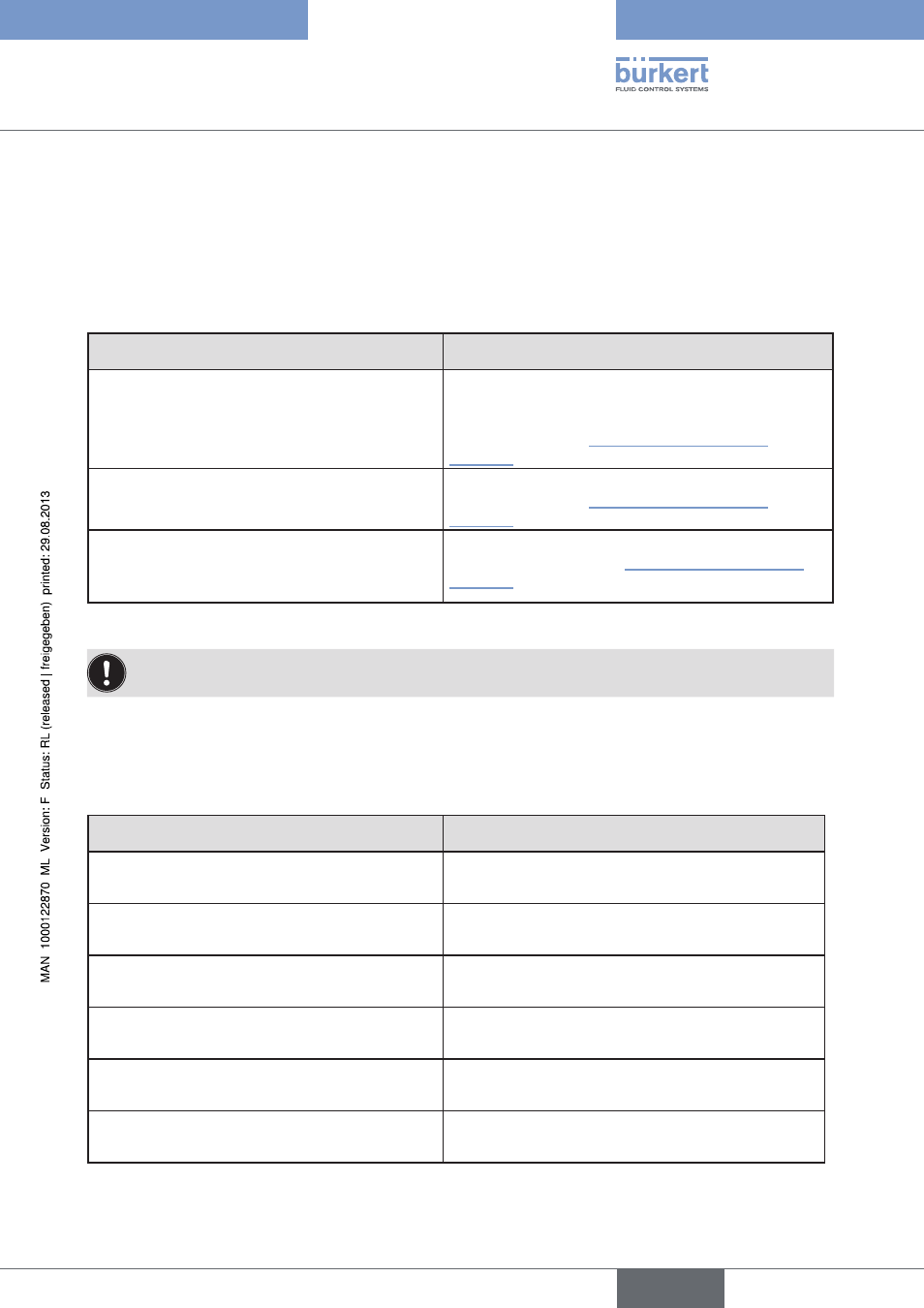 bürkert
FLUID CONTROL SYSTEMS

MAN 1000122870 ML Version: F Status: RL (released | freigegeben) printed: 29.08.2013